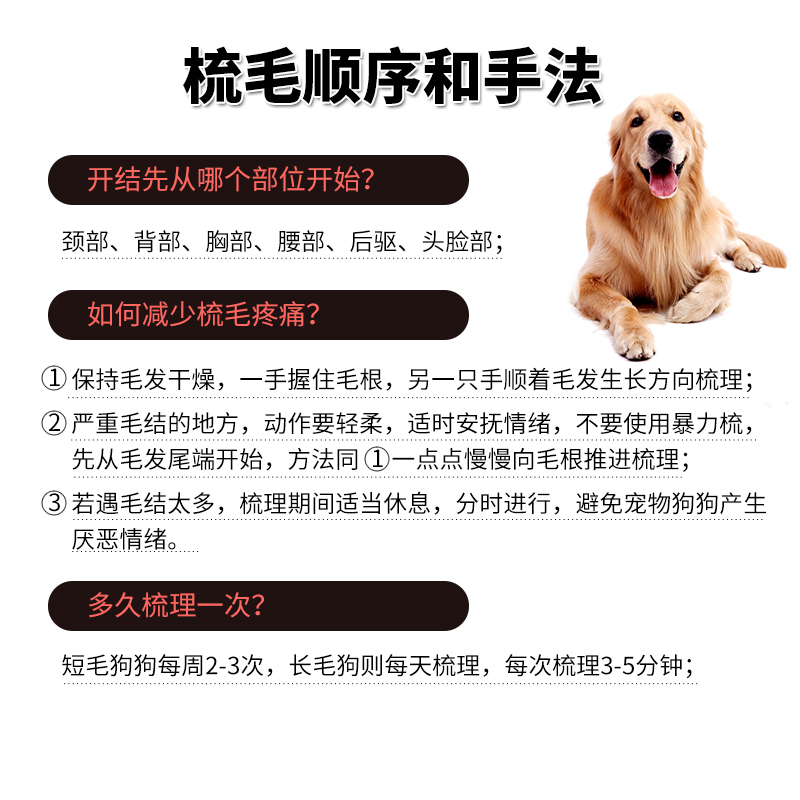 梳毛顺序和手法

开结先从哪个部位开始？

颈部、背部、胸部、腰部、后驱、头脸部；

如何减少梳毛疼痛？

① 保持毛发干燥，一手握住毛根，另一只手顺着毛发生长方向梳理；

② 严重毛结的地方，动作要轻柔，适时安抚情绪，不要使用暴力梳，先从毛发尾端开始，方法同 ①一点点慢慢向毛根推进梳理；

③ 若遇毛结太多，梳理期间适当休息，分时进行，避免宠物狗狗产生厌恶情绪。

多久梳理一次？

短毛狗狗每周2-3次，长毛狗则每天梳理，每次梳理3-5分钟；